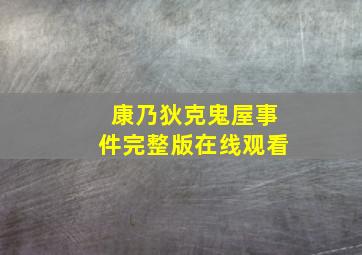 康乃狄克鬼屋事件完整版在线观看